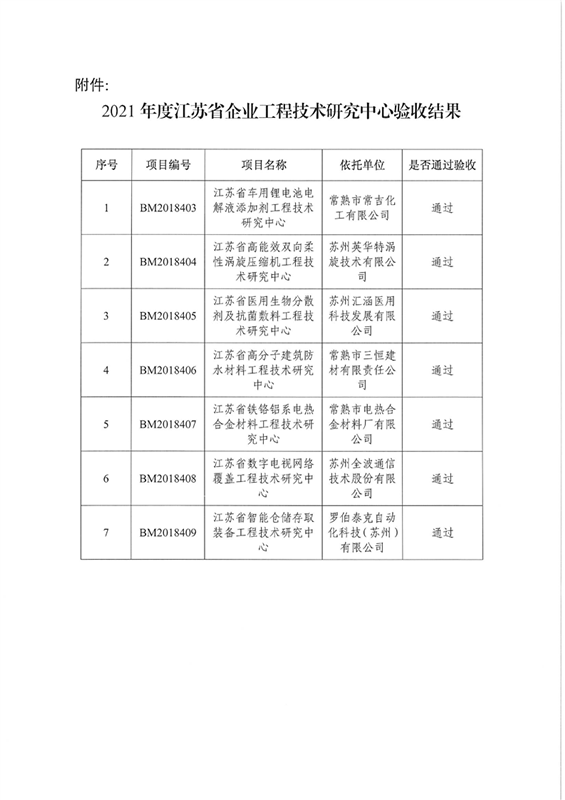 附件:

2021 年度江苏省企业工程技术研究中心验收结果

| 序号 | 项目编号 | 项目名称 | 依托单位 | 是否通过验收 |
|---|---|---|---|---|
| 1 | BM2018403 | 江苏省车用锂电池电解液添加剂工程技术研究中心 | 常熟市常吉化工有限公司 | 通过 |
| 2 | BM2018404 | 江苏省高能效双向柔性涡旋压缩机工程技术研究中心 | 苏州英华特涡旋技术有限公司 | 通过 |
| 3 | BM2018405 | 江苏省医用生物分散剂及抗菌敷料工程技术研究中心 | 苏州汇涵医用科技发展有限公司 | 通过 |
| 4 | BM2018406 | 江苏省高分子建筑防水材料工程技术研究中心 | 常熟市三恒建材有限责任公司 | 通过 |
| 5 | BM2018407 | 江苏省铁铬铝系电热合金材料工程技术研究中心 | 常熟市电热合金材料厂有限公司 | 通过 |
| 6 | BM2018408 | 江苏省数字电视网络覆盖工程技术研究中心 | 苏州全波通信技术股份有限公司 | 通过 |
| 7 | BM2018409 | 江苏省智能仓储存取装备工程技术研究中心 | 罗伯泰克自动化科技(苏州)有限公司 | 通过 |